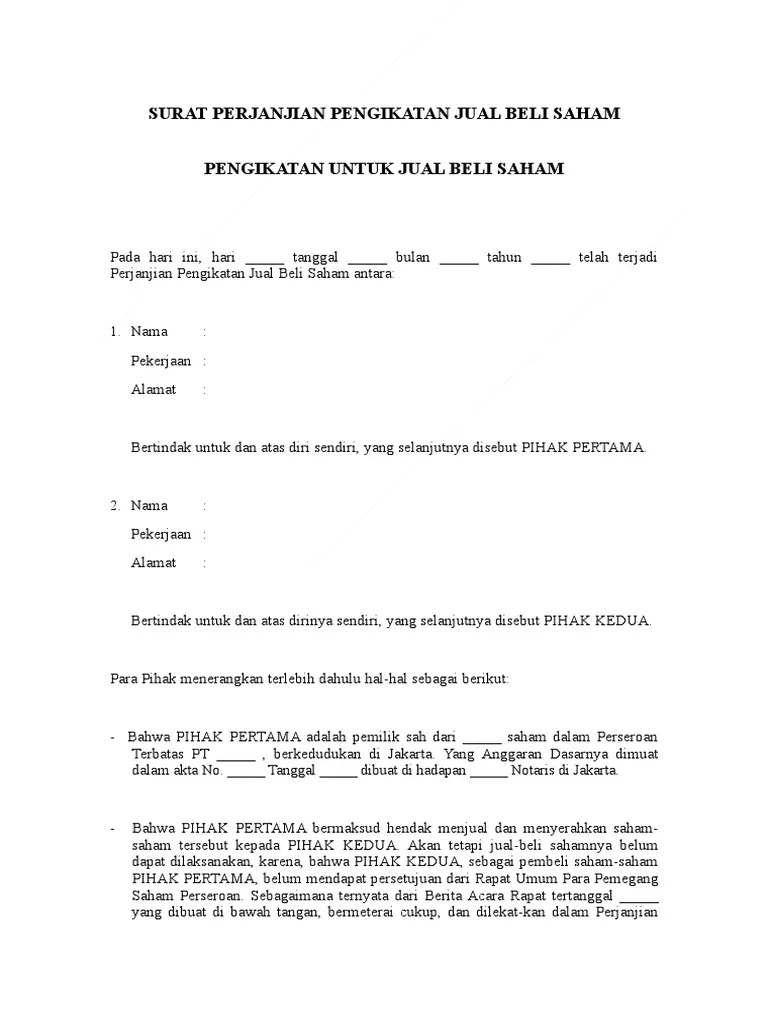 SURAT PERJANJIAN PENGIKATAN JUAL BELI SAHAM

PENGIKATAN UNTUK JUAL BELI SAHAM

Pada hari ini, hari ______ tanggal ______ bulan ______ tahun ______ telah terjadi Perjanjian Pengikatan Jual Beli Saham antara:

1. Nama :

Pekerjaan :

Alamat :

Bertindak untuk dan atas diri sendiri, yang selanjutnya disebut PIHAK PERTAMA.

2. Nama :

Pekerjaan :

Alamat :

Bertindak untuk dan atas dirinya sendiri, yang selanjutnya disebut PIHAK KEDUA.

Para Pihak menerangkan terlebih dahulu hal-hal sebagai berikut:

- Bahwa PIHAK PERTAMA adalah pemilik sah dari ______ saham dalam Perseroan Terbatas PT ______ , berkedudukan di Jakarta. Yang Anggaran Dasarnya dimuat dalam akta No. ______ Tanggal ______ dibuat di hadapan ______ Notaris di Jakarta.

- Bahwa PIHAK PERTAMA bermaksud hendak menjual dan menyerahkan saham-saham tersebut kepada PIHAK KEDUA. Akan tetapi jual-beli sahamnya belum dapat dilaksanakan, karena, bahwa PIHAK KEDUA, sebagai pembeli saham-saham PIHAK PERTAMA, belum mendapat persetujuan dari Rapat Umum Para Pemegang Saham Perseroan. Sebagaimana ternyata dari Berita Acara Rapat tertanggal ______ yang dibuat di bawah tangan, bermeterai cukup, dan dilekat-kan dalam Perjanjian